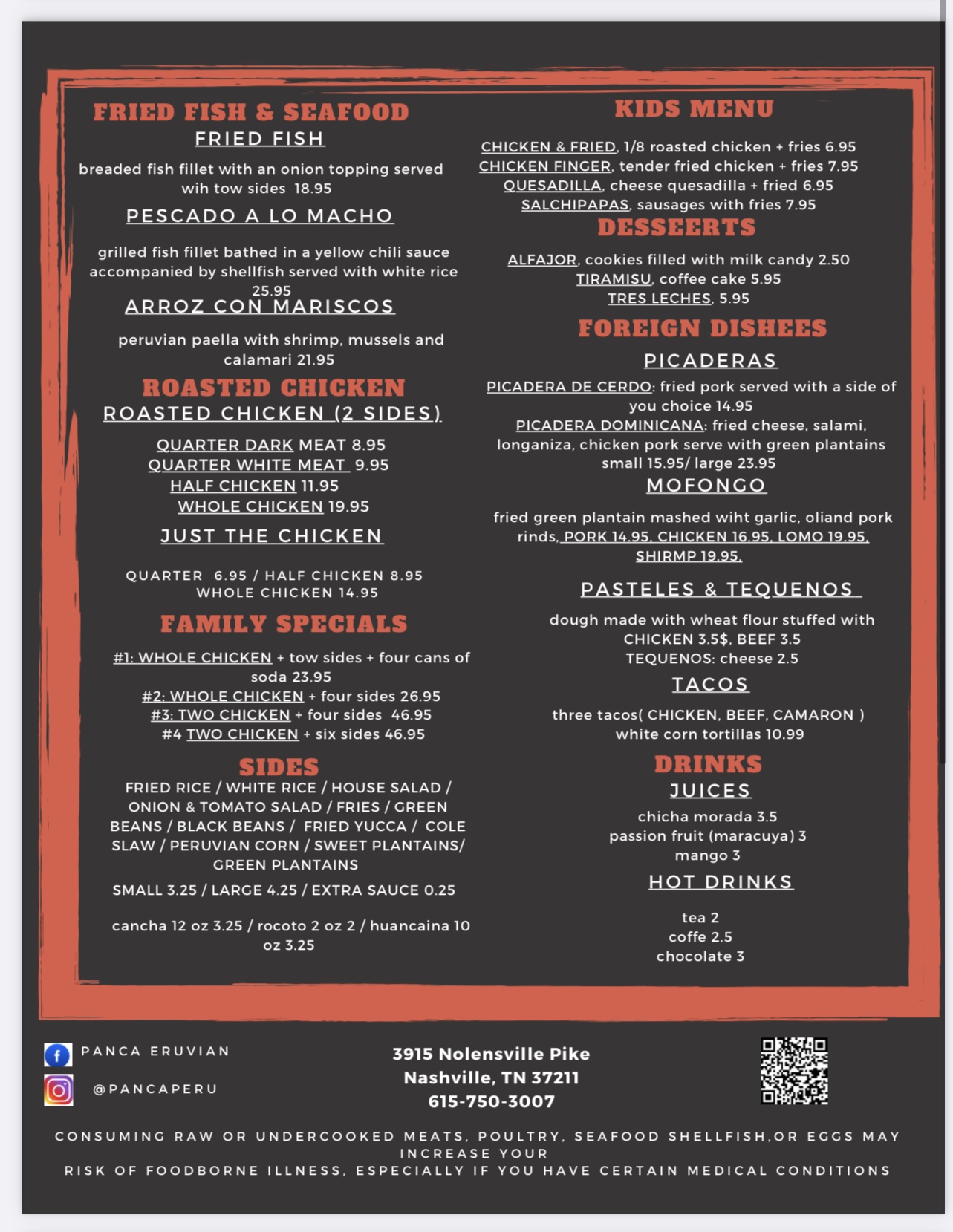 FRIED FISH & SEAFOOD

FRIED FISH

breaded fish fillet with an onion topping served wih tow sides 18.95

PESCADO A LO MACHO

grilled fish fillet bathed in a yellow chili sauce accompanied by shellfish served with white rice 25.95

ARROZ CON MARISCOS

peruvian paella with shrimp, mussels and calamari 21.95

ROASTED CHICKEN

ROASTED CHICKEN (2 SIDES)

QUARTER DARK MEAT 8.95
QUARTER WHITE MEAT 9.95
HALF CHICKEN 11.95
WHOLE CHICKEN 19.95

JUST THE CHICKEN

QUARTER 6.95 / HALF CHICKEN 8.95
WHOLE CHICKEN 14.95

FAMILY SPECIALS

#1: WHOLE CHICKEN + tow sides + four cans of soda 23.95
#2: WHOLE CHICKEN + four sides 26.95
#3: TWO CHICKEN + four sides 46.95
#4 TWO CHICKEN + six sides 46.95

SIDES

FRIED RICE / WHITE RICE / HOUSE SALAD / ONION & TOMATO SALAD / FRIES / GREEN BEANS / BLACK BEANS / FRIED YUCCA / COLE SLAW / PERUVIAN CORN / SWEET PLANTAINS/ GREEN PLANTAINS

SMALL 3.25 / LARGE 4.25 / EXTRA SAUCE 0.25

cancha 12 oz 3.25 / rocoto 2 oz 2 / huancaina 10 oz 3.25

KIDS MENU

CHICKEN & FRIED, 1/8 roasted chicken + fries 6.95
CHICKEN FINGER, tender fried chicken + fries 7.95
QUESADILLA, cheese quesadilla + fried 6.95
SALCHIPAPAS, sausages with fries 7.95

DESSEERTS

ALFAJOR, cookies filled with milk candy 2.50
TIRAMISU, coffee cake 5.95
TRES LECHES, 5.95

FOREIGN DISHEES

PICADERAS

PICADERA DE CERDO: fried pork served with a side of you choice 14.95
PICADERA DOMINICANA: fried cheese, salami, longaniza, chicken pork serve with green plantains small 15.95/ large 23.95

MOFONGO

fried green plantain mashed wiht garlic, oliand pork rinds, PORK 14.95, CHICKEN 16.95, LOMO 19.95, SHIRMP 19.95,

PASTELES & TEQUENOS

dough made with wheat flour stuffed with CHICKEN 3.5$, BEEF 3.5
TEQUENOS: cheese 2.5

TACOS

three tacos( CHICKEN, BEEF, CAMARON ) white corn tortillas 10.99

DRINKS

JUICES

chicha morada 3.5
passion fruit (maracuya) 3
mango 3

HOT DRINKS

tea 2
coffe 2.5
chocolate 3

PANCA ERUVIAN
@PANCAPERU

3915 Nolensville Pike
Nashville, TN 37211
615-750-3007

CONSUMING RAW OR UNDERCOOKED MEATS, POULTRY, SEAFOOD SHELLFISH,OR EGGS MAY INCREASE YOUR
RISK OF FOODBORNE ILLNESS, ESPECIALLY IF YOU HAVE CERTAIN MEDICAL CONDITIONS